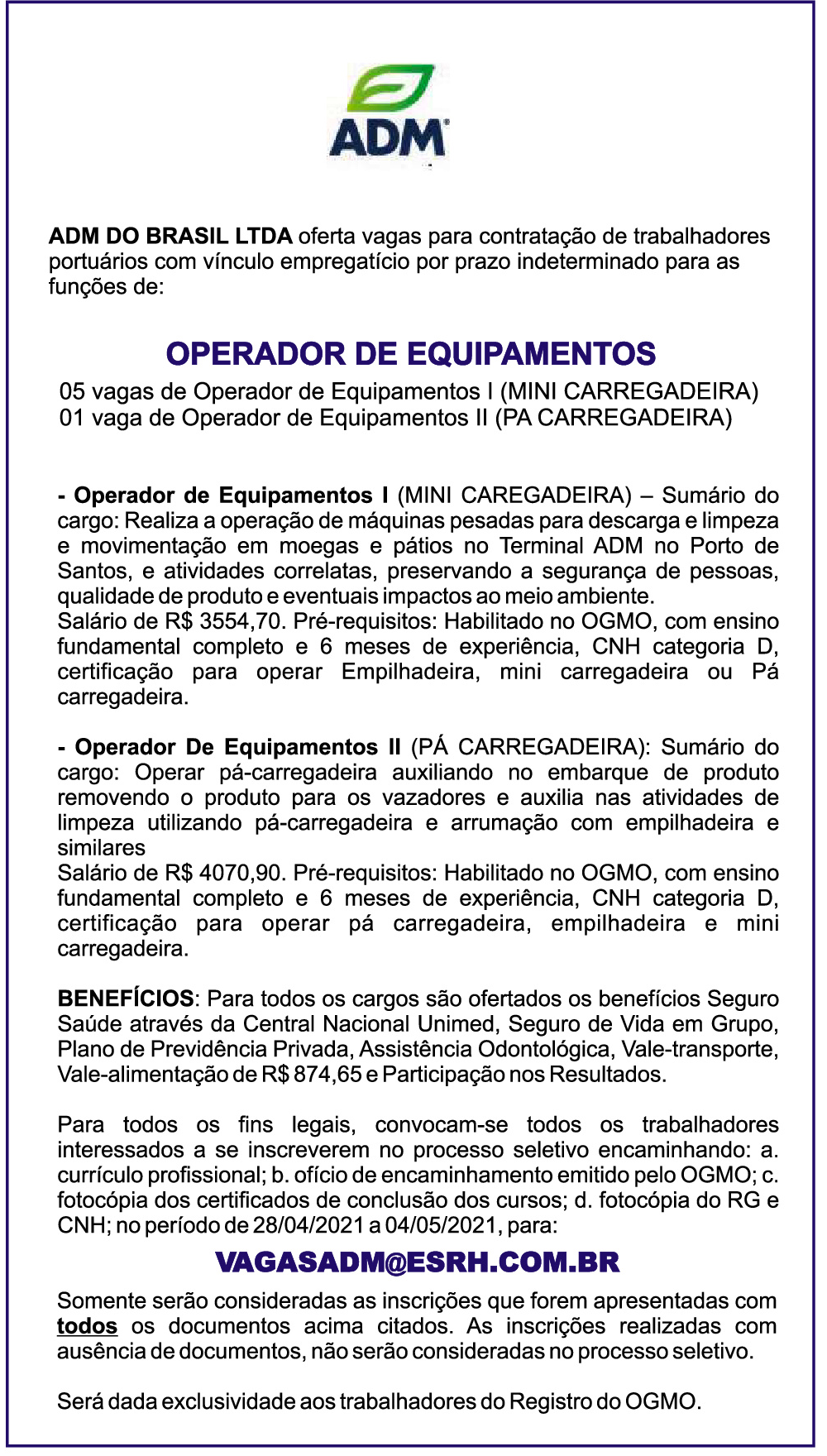 ADM

ADM DO BRASIL LTDA oferta vagas para contratação de trabalhadores portuários com vínculo empregatício por prazo indeterminado para as funções de:

OPERADOR DE EQUIPAMENTOS
05 vagas de Operador de Equipamentos I (MINI CARREGADEIRA)
01 vaga de Operador de Equipamentos II (PA CARREGADEIRA)

- Operador de Equipamentos I (MINI CAREGADEIRA) – Sumário do cargo: Realiza a operação de máquinas pesadas para descarga e limpeza e movimentação em moegas e pátios no Terminal ADM no Porto de Santos, e atividades correlatas, preservando a segurança de pessoas, qualidade de produto e eventuais impactos ao meio ambiente.
Salário de R$ 3554,70. Pré-requisitos: Habilitado no OGMO, com ensino fundamental completo e 6 meses de experiência, CNH categoria D, certificação para operar Empilhadeira, mini carregadeira ou Pá carregadeira.

- Operador De Equipamentos II (PÁ CARREGADEIRA): Sumário do cargo: Operar pá-carregadeira auxiliando no embarque de produto removendo o produto para os vazadores e auxilia nas atividades de limpeza utilizando pá-carregadeira e arrumação com empilhadeira e similares
Salário de R$ 4070,90. Pré-requisitos: Habilitado no OGMO, com ensino fundamental completo e 6 meses de experiência, CNH categoria D, certificação para operar pá carregadeira, empilhadeira e mini carregadeira.

BENEFÍCIOS: Para todos os cargos são ofertados os benefícios Seguro Saúde através da Central Nacional Unimed, Seguro de Vida em Grupo, Plano de Previdência Privada, Assistência Odontológica, Vale-transporte, Vale-alimentação de R$ 874,65 e Participação nos Resultados.

Para todos os fins legais, convocam-se todos os trabalhadores interessados a se inscreverem no processo seletivo encaminhando: a. currículo profissional; b. ofício de encaminhamento emitido pelo OGMO; c. fotocópia dos certificados de conclusão dos cursos; d. fotocópia do RG e CNH; no período de 28/04/2021 a 04/05/2021, para:

VAGASADM@ESRH.COM.BR

Somente serão consideradas as inscrições que forem apresentadas com todos os documentos acima citados. As inscrições realizadas com ausência de documentos, não serão consideradas no processo seletivo.

Será dada exclusividade aos trabalhadores do Registro do OGMO.